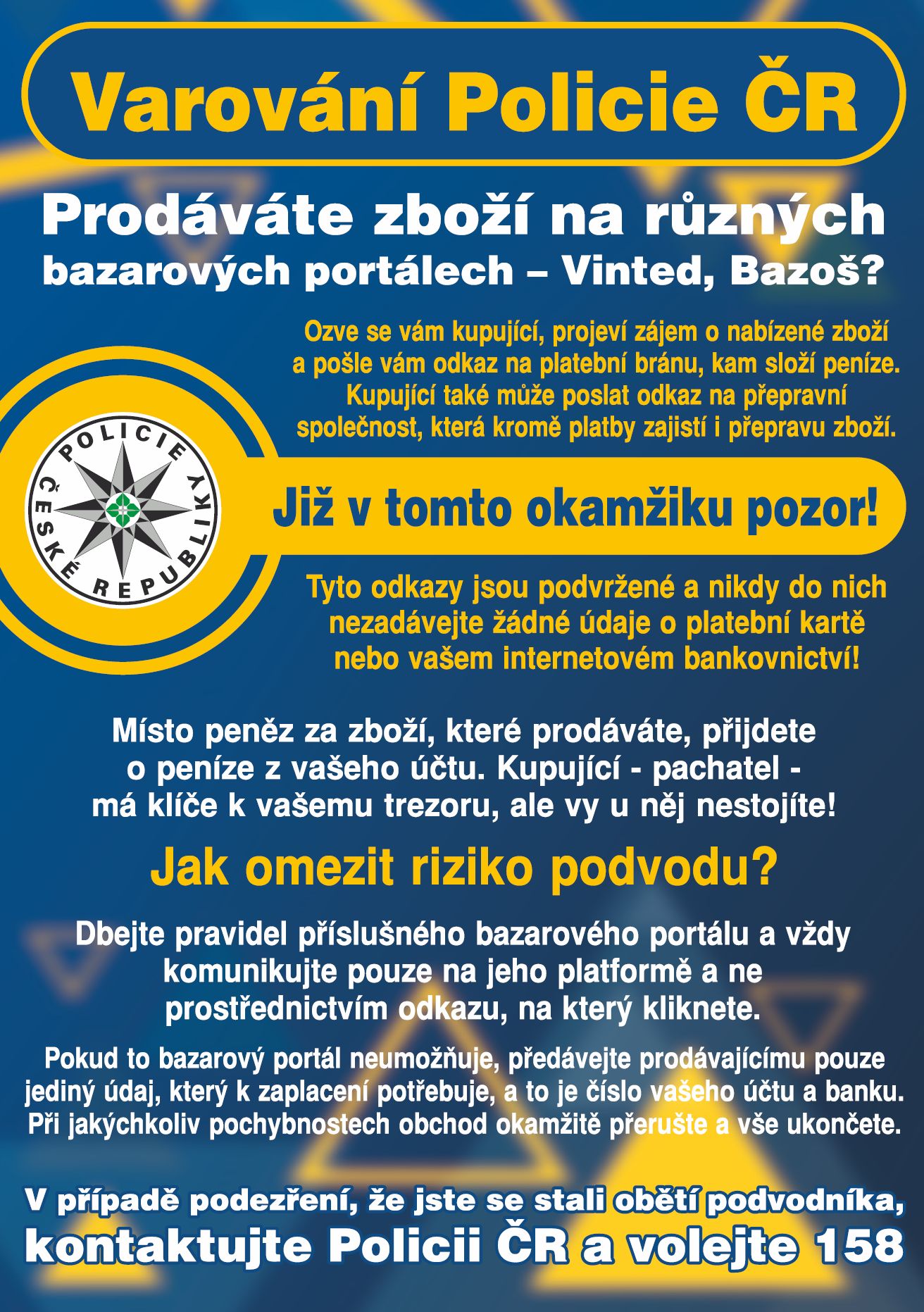 Varování Policie ČR

Prodáváte zboží na různých bazarových portálech – Vinted, Bazoš?

Ozve se vám kupující, projeví zájem o nabízené zboží a pošle vám odkaz na platební bránu, kam složí peníze. Kupující také může poslat odkaz na přepravní společnost, která kromě platby zajistí i přepravu zboží.

POLICIE ČESKÉ REPUBLIKY

Již v tomto okamžiku pozor!

Tyto odkazy jsou podvržené a nikdy do nich nezadávejte žádné údaje o platební kartě nebo vašem internetovém bankovnictví!

Místo peněz za zboží, které prodáváte, přijdete o peníze z vašeho účtu. Kupující - pachatel - má klíče k vašemu trezoru, ale vy u něj nestojíte!

Jak omezit riziko podvodu?

Dbejte pravidel příslušného bazarového portálu a vždy komunikujte pouze na jeho platformě a ne prostřednictvím odkazu, na který kliknete.

Pokud to bazarový portál neumožňuje, předávejte prodávajícímu pouze jediný údaj, který k zaplacení potřebuje, a to je číslo vašeho účtu a banku. Při jakýchkoliv pochybnostech obchod okamžitě přerušte a vše ukončete.

V případě podezření, že jste se stali obětí podvodníka, kontaktujte Policii ČR a volejte 158